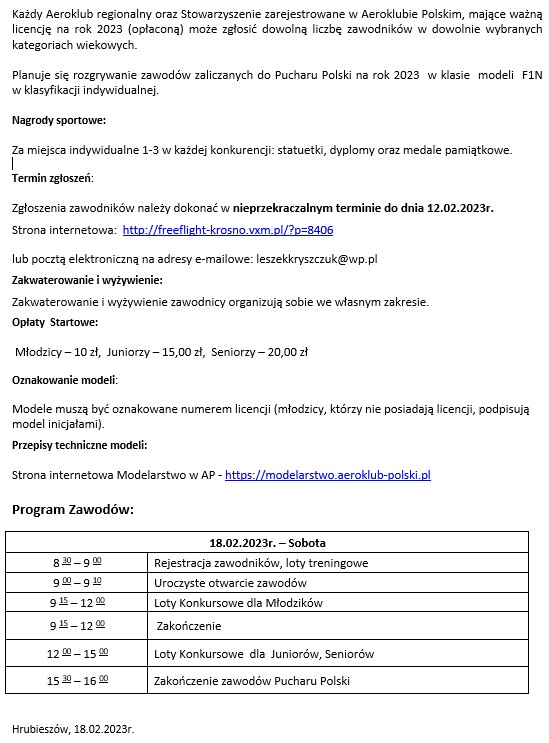 Każdy Aeroklub regionalny oraz Stowarzyszenie zarejestrowane w Aeroklubie Polskim, mające ważną licencję na rok 2023 (opłaconą) może zgłosić dowolną liczbę zawodników w dowolnie wybranych kategoriach wiekowych.

Planuje się rozgrywanie zawodów zaliczanych do Pucharu Polski na rok 2023 w klasie modeli F1N w klasyfikacji indywidualnej.

Nagrody sportowe:

Za miejsca indywidualne 1-3 w każdej konkurencji: statuetki, dyplomy oraz medale pamiątkowe.

Termin zgłoszeń:

Zgłoszenia zawodników należy dokonać w nieprzekraczalnym terminie do dnia 12.02.2023r.

Strona internetowa: http://freeflight-krosno.vxm.pl/?p=8406

lub pocztą elektroniczną na adresy e-mailowe: leszekkryszczuk@wp.pl

Zakwaterowanie i wyżywienie:

Zakwaterowanie i wyżywienie zawodnicy organizują sobie we własnym zakresie.

Opłaty Startowe:

Młodzicy – 10 zł, Juniorzy – 15,00 zł, Seniorzy – 20,00 zł

Oznakowanie modeli:

Modele muszą być oznakowane numerem licencji (młodzicy, którzy nie posiadają licencji, podpisują model inicjałami).

Przepisy techniczne modeli:

Strona internetowa Modelarstwo w AP - https://modelarstwo.aeroklub-polski.pl

Program Zawodów:

| 18.02.2023r. – Sobota | |
|---|---|
| $8^{30} – 9^{00}$ | Rejestracja zawodników, loty treningowe |
| $9^{00} – 9^{10}$ | Uroczyste otwarcie zawodów |
| $9^{15} – 12^{00}$ | Loty Konkursowe dla Młodzików |
| $9^{15} – 12^{00}$ | Zakończenie |
| $12^{00} – 15^{00}$ | Loty Konkursowe dla Juniorów, Seniorów |
| $15^{30} – 16^{00}$ | Zakończenie zawodów Pucharu Polski |

Hrubieszów, 18.02.2023r.